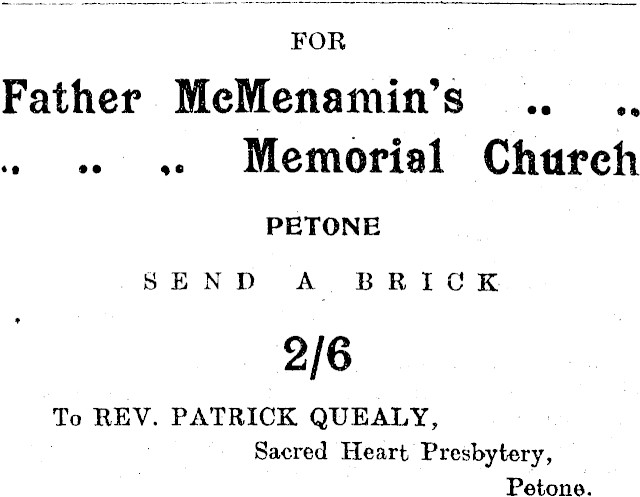 FOR

Father McMenamin's .. ..
.. .. .. Memorial Church

PETONE

SEND A BRICK

2/6

To REV. PATRICK QUEALY,
Sacred Heart Presbytery,
Petone.